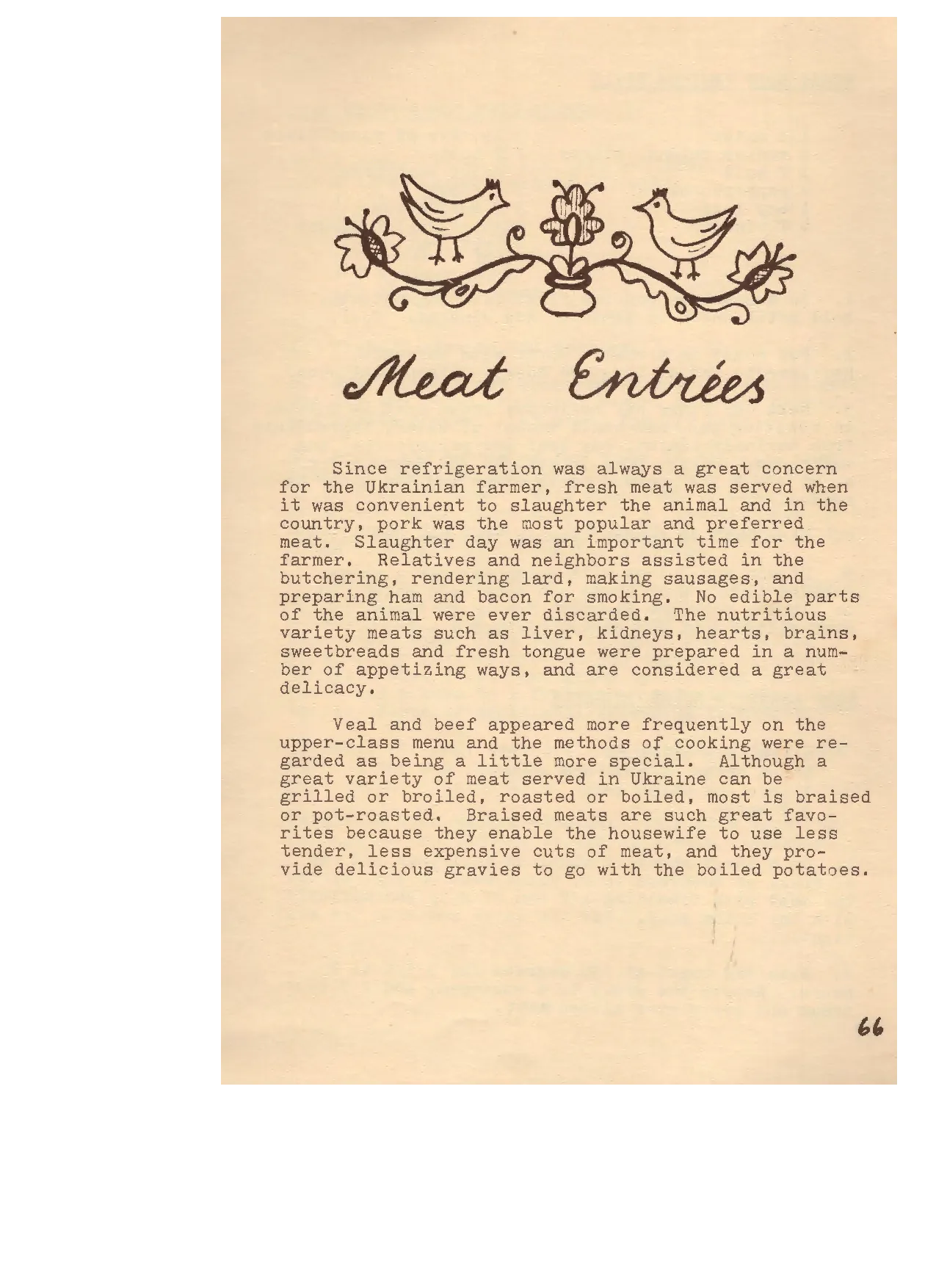 Meat Entrées

Since refrigeration was always a great concern for the Ukrainian farmer, fresh meat was served when it was convenient to slaughter the animal and in the country, pork was the most popular and preferred meat. Slaughter day was an important time for the farmer. Relatives and neighbors assisted in the butchering, rendering lard, making sausages, and preparing ham and bacon for smoking. No edible parts of the animal were ever discarded. The nutritious variety meats such as liver, kidneys, hearts, brains, sweetbreads and fresh tongue were prepared in a number of appetizing ways, and are considered a great delicacy.

Veal and beef appeared more frequently on the upper-class menu and the methods of cooking were regarded as being a little more special. Although a great variety of meat served in Ukraine can be grilled or broiled, roasted or boiled, most is braised or pot-roasted. Braised meats are such great favorites because they enable the housewife to use less tender, less expensive cuts of meat, and they provide delicious gravies to go with the boiled potatoes.

66